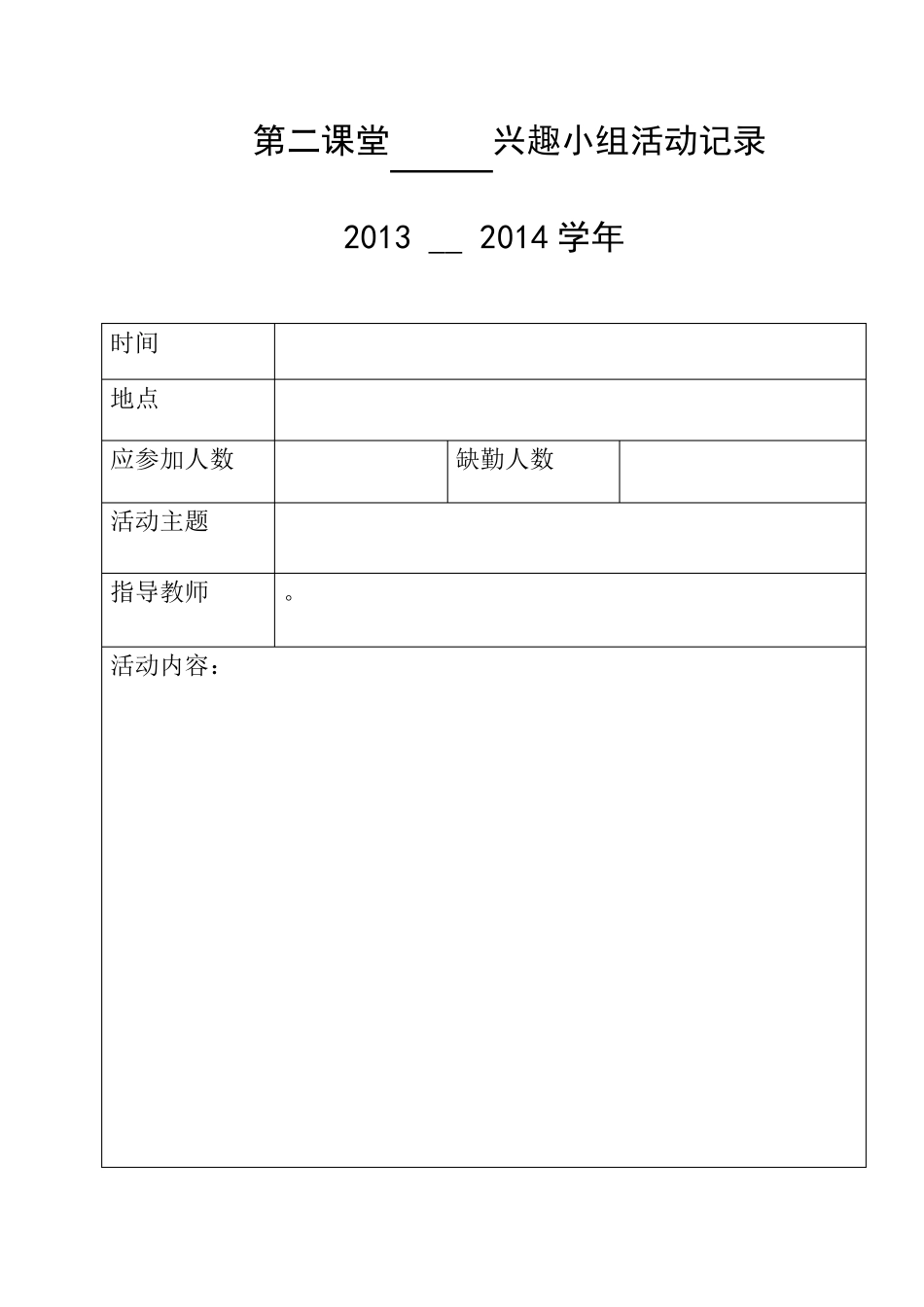 第二课堂______兴趣小组活动记录

2013 __ 2014 学年

| 时间 | | | |
|---|---|---|---|
| 地点 | | | |
| 应参加人数 | | 缺勤人数 | |
| 活动主题 | | | |
| 指导教师 | 。 | | |

活动内容：